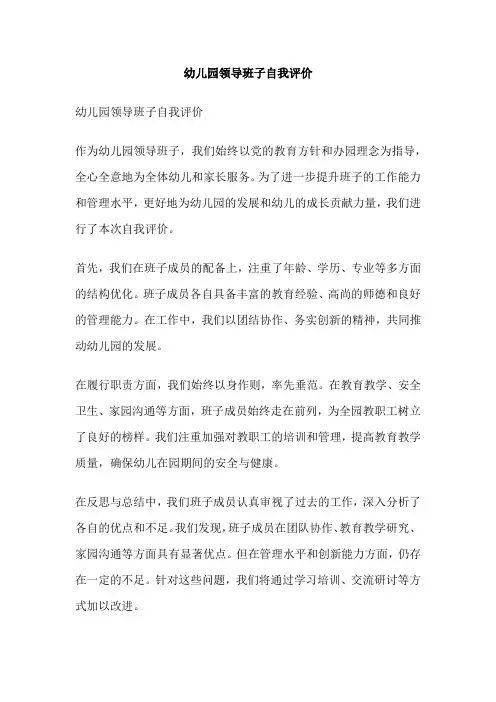 幼儿园领导班子自我评价

幼儿园领导班子自我评价

作为幼儿园领导班子，我们始终以党的教育方针和办园理念为指导，全心全意地为全体幼儿和家长服务。为了进一步提升班子的工作能力和管理水平，更好地为幼儿园的发展和幼儿的成长贡献力量，我们进行了本次自我评价。

首先，我们在班子成员的配备上，注重了年龄、学历、专业等多方面的结构优化。班子成员各自具备丰富的教育经验、高尚的师德和良好的管理能力。在工作中，我们以团结协作、务实创新的精神，共同推动幼儿园的发展。

在履行职责方面，我们始终以身作则，率先垂范。在教育教学、安全卫生、家园沟通等方面，班子成员始终走在前列，为全园教职工树立了良好的榜样。我们注重加强对教职工的培训和管理，提高教育教学质量，确保幼儿在园期间的安全与健康。

在反思与总结中，我们班子成员认真审视了过去的工作，深入分析了各自的优点和不足。我们发现，班子成员在团队协作、教育教学研究、家园沟通等方面具有显著优点。但在管理水平和创新能力方面，仍存在一定的不足。针对这些问题，我们将通过学习培训、交流研讨等方式加以改进。